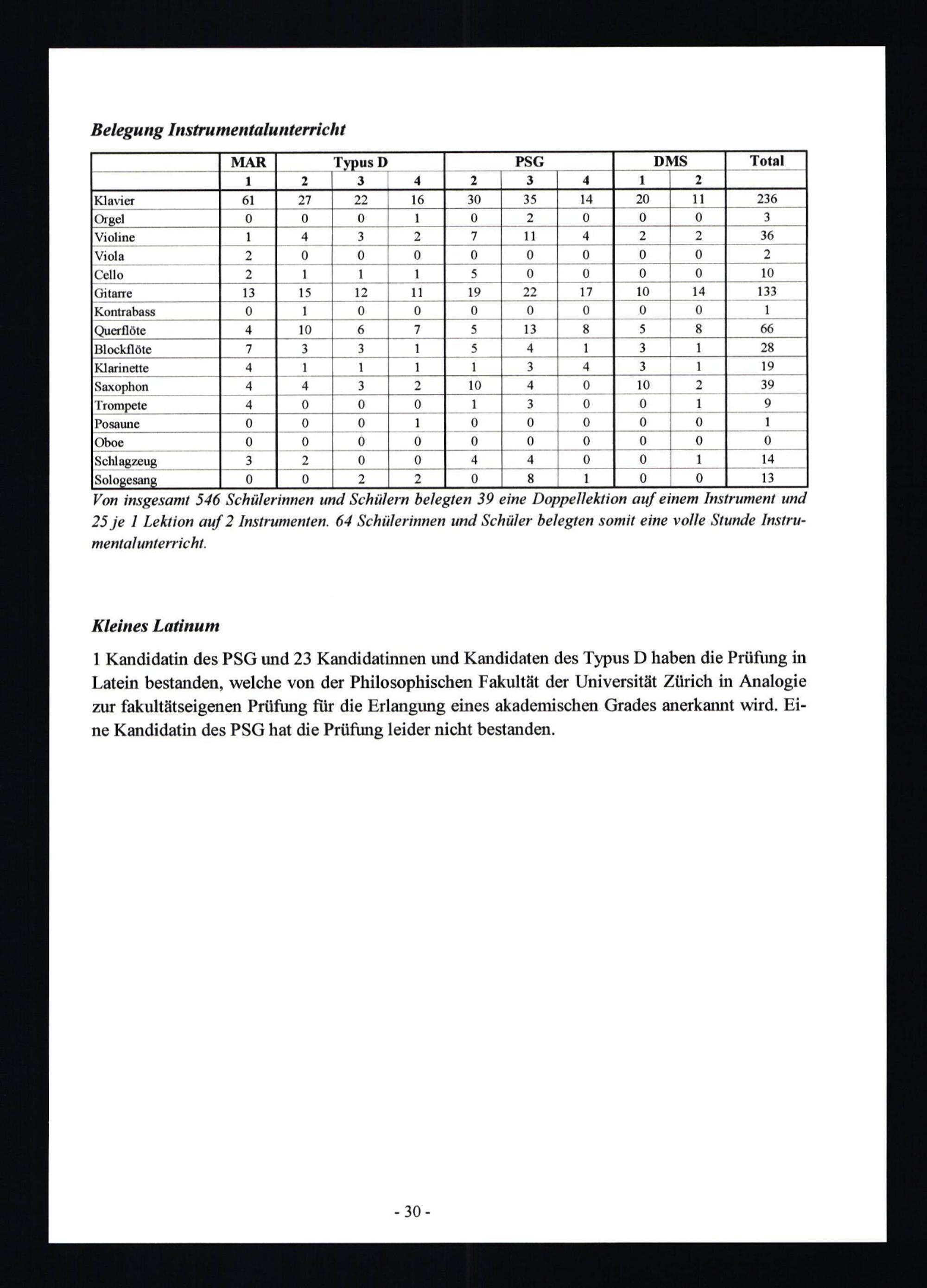 Belegung Instrumentalunterricht

| | MAR | Typus D | | | PSG | | | DMS | | Total |
|---|---|---|---|---|---|---|---|---|---|---|
| | 1 | 2 | 3 | 4 | 2 | 3 | 4 | 1 | 2 | |
| Klavier | 61 | 27 | 22 | 16 | 30 | 35 | 14 | 20 | 11 | 236 |
| Orgel | 0 | 0 | 0 | 1 | 0 | 2 | 0 | 0 | 0 | 3 |
| Violine | 1 | 4 | 3 | 2 | 7 | 11 | 4 | 2 | 2 | 36 |
| Viola | 2 | 0 | 0 | 0 | 0 | 0 | 0 | 0 | 0 | 2 |
| Cello | 2 | 1 | 1 | 1 | 5 | 0 | 0 | 0 | 0 | 10 |
| Gitarre | 13 | 15 | 12 | 11 | 19 | 22 | 17 | 10 | 14 | 133 |
| Kontrabass | 0 | 1 | 0 | 0 | 0 | 0 | 0 | 0 | 0 | 1 |
| Querflöte | 4 | 10 | 6 | 7 | 5 | 13 | 8 | 5 | 8 | 66 |
| Blockflöte | 7 | 3 | 3 | 1 | 5 | 4 | 1 | 3 | 1 | 28 |
| Klarinette | 4 | 1 | 1 | 1 | 1 | 3 | 4 | 3 | 1 | 19 |
| Saxophon | 4 | 4 | 3 | 2 | 10 | 4 | 0 | 10 | 2 | 39 |
| Trompete | 4 | 0 | 0 | 0 | 1 | 3 | 0 | 0 | 1 | 9 |
| Posaune | 0 | 0 | 0 | 1 | 0 | 0 | 0 | 0 | 0 | 1 |
| Oboe | 0 | 0 | 0 | 0 | 0 | 0 | 0 | 0 | 0 | 0 |
| Schlagzeug | 3 | 2 | 0 | 0 | 4 | 4 | 0 | 0 | 1 | 14 |
| Sologesang | 0 | 0 | 2 | 2 | 0 | 8 | 1 | 0 | 0 | 13 |

Von insgesamt 546 Schülerinnen und Schülern belegten 39 eine Doppellektion auf einem Instrument und 25 je 1 Lektion auf 2 Instrumenten. 64 Schülerinnen und Schüler belegten somit eine volle Stunde Instrumentalunterricht.

Kleines Latinum

1 Kandidatin des PSG und 23 Kandidatinnen und Kandidaten des Typus D haben die Prüfung in Latein bestanden, welche von der Philosophischen Fakultät der Universität Zürich in Analogie zur fakultätseigenen Prüfung für die Erlangung eines akademischen Grades anerkannt wird. Eine Kandidatin des PSG hat die Prüfung leider nicht bestanden.

- 30 -